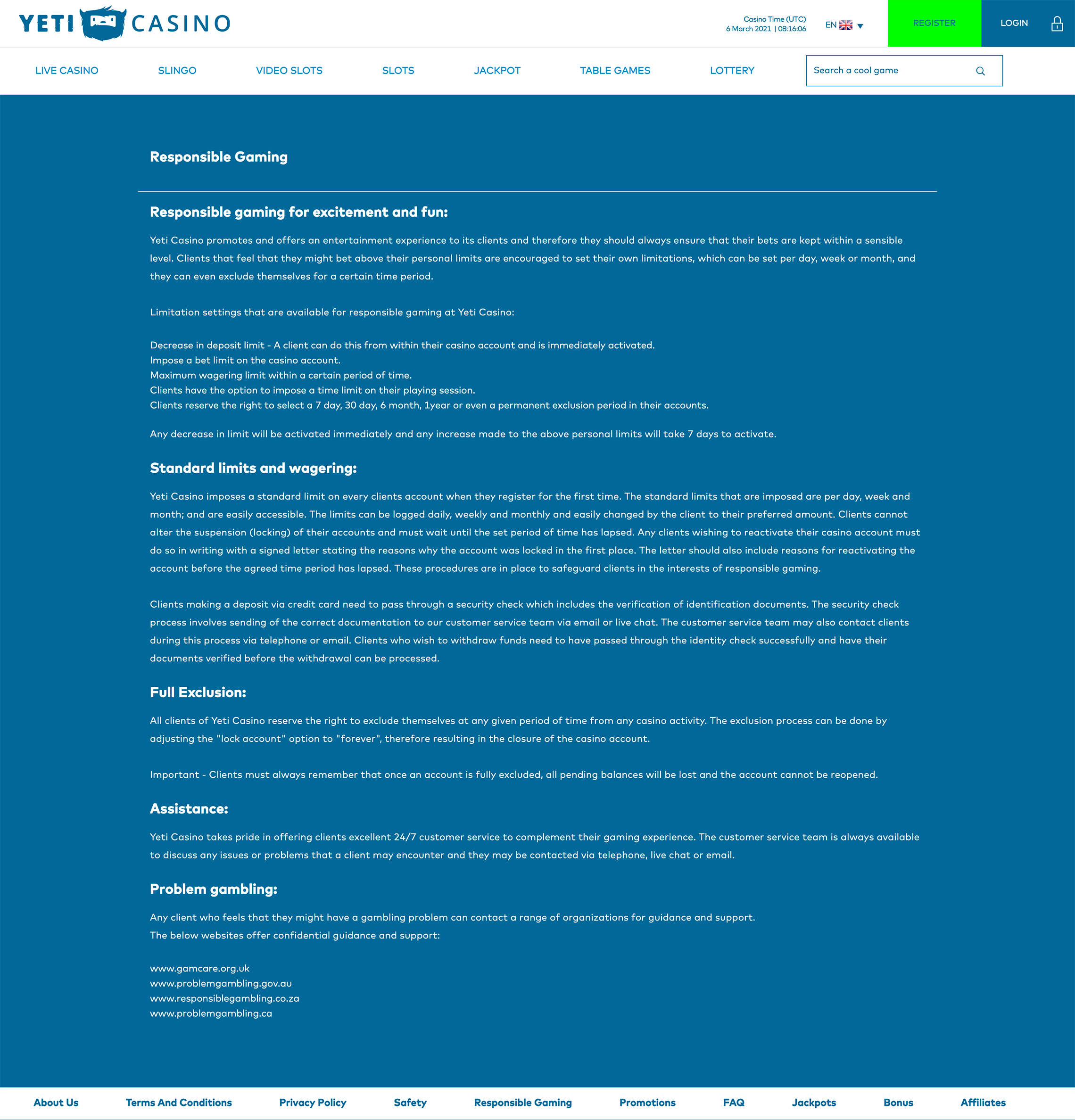 YETI CASINO

Casino Time (UTC)
6 March 2021 | 08:16:06

EN

REGISTER

LOGIN

LIVE CASINO SLINGO VIDEO SLOTS SLOTS JACKPOT TABLE GAMES LOTTERY

Search a cool game

Responsible Gaming

Responsible gaming for excitement and fun:

Yeti Casino promotes and offers an entertainment experience to its clients and therefore they should always ensure that their bets are kept within a sensible level. Clients that feel that they might bet above their personal limits are encouraged to set their own limitations, which can be set per day, week or month, and they can even exclude themselves for a certain time period.

Limitation settings that are available for responsible gaming at Yeti Casino:

Decrease in deposit limit - A client can do this from within their casino account and is immediately activated.
Impose a bet limit on the casino account.
Maximum wagering limit within a certain period of time.
Clients have the option to impose a time limit on their playing session.
Clients reserve the right to select a 7 day, 30 day, 6 month, 1year or even a permanent exclusion period in their accounts.

Any decrease in limit will be activated immediately and any increase made to the above personal limits will take 7 days to activate.

Standard limits and wagering:

Yeti Casino imposes a standard limit on every clients account when they register for the first time. The standard limits that are imposed are per day, week and month; and are easily accessible. The limits can be logged daily, weekly and monthly and easily changed by the client to their preferred amount. Clients cannot alter the suspension (locking) of their accounts and must wait until the set period of time has lapsed. Any clients wishing to reactivate their casino account must do so in writing with a signed letter stating the reasons why the account was locked in the first place. The letter should also include reasons for reactivating the account before the agreed time period has lapsed. These procedures are in place to safeguard clients in the interests of responsible gaming.

Clients making a deposit via credit card need to pass through a security check which includes the verification of identification documents. The security check process involves sending of the correct documentation to our customer service team via email or live chat. The customer service team may also contact clients during this process via telephone or email. Clients who wish to withdraw funds need to have passed through the identity check successfully and have their documents verified before the withdrawal can be processed.

Full Exclusion:

All clients of Yeti Casino reserve the right to exclude themselves at any given period of time from any casino activity. The exclusion process can be done by adjusting the "lock account" option to "forever", therefore resulting in the closure of the casino account.

Important - Clients must always remember that once an account is fully excluded, all pending balances will be lost and the account cannot be reopened.

Assistance:

Yeti Casino takes pride in offering clients excellent 24/7 customer service to complement their gaming experience. The customer service team is always available to discuss any issues or problems that a client may encounter and they may be contacted via telephone, live chat or email.

Problem gambling:

Any client who feels that they might have a gambling problem can contact a range of organizations for guidance and support.
The below websites offer confidential guidance and support:

www.gamcare.org.uk
www.problemgambling.gov.au
www.responsiblegambling.co.za
www.problemgambling.ca

About Us Terms And Conditions Privacy Policy Safety Responsible Gaming Promotions FAQ Jackpots Bonus Affiliates